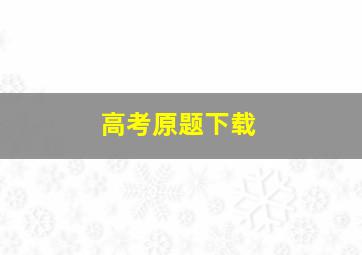 高考原题下载